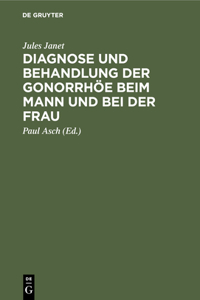 DE GRUYTER

Jules Janet

DIAGNOSE UND BEHANDLUNG DER GONORRHÖE BEIM MANN UND BEI DER FRAU

Paul Asch (Ed.)

DE G